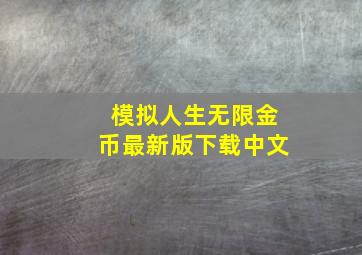 模拟人生无限金币最新版下载中文